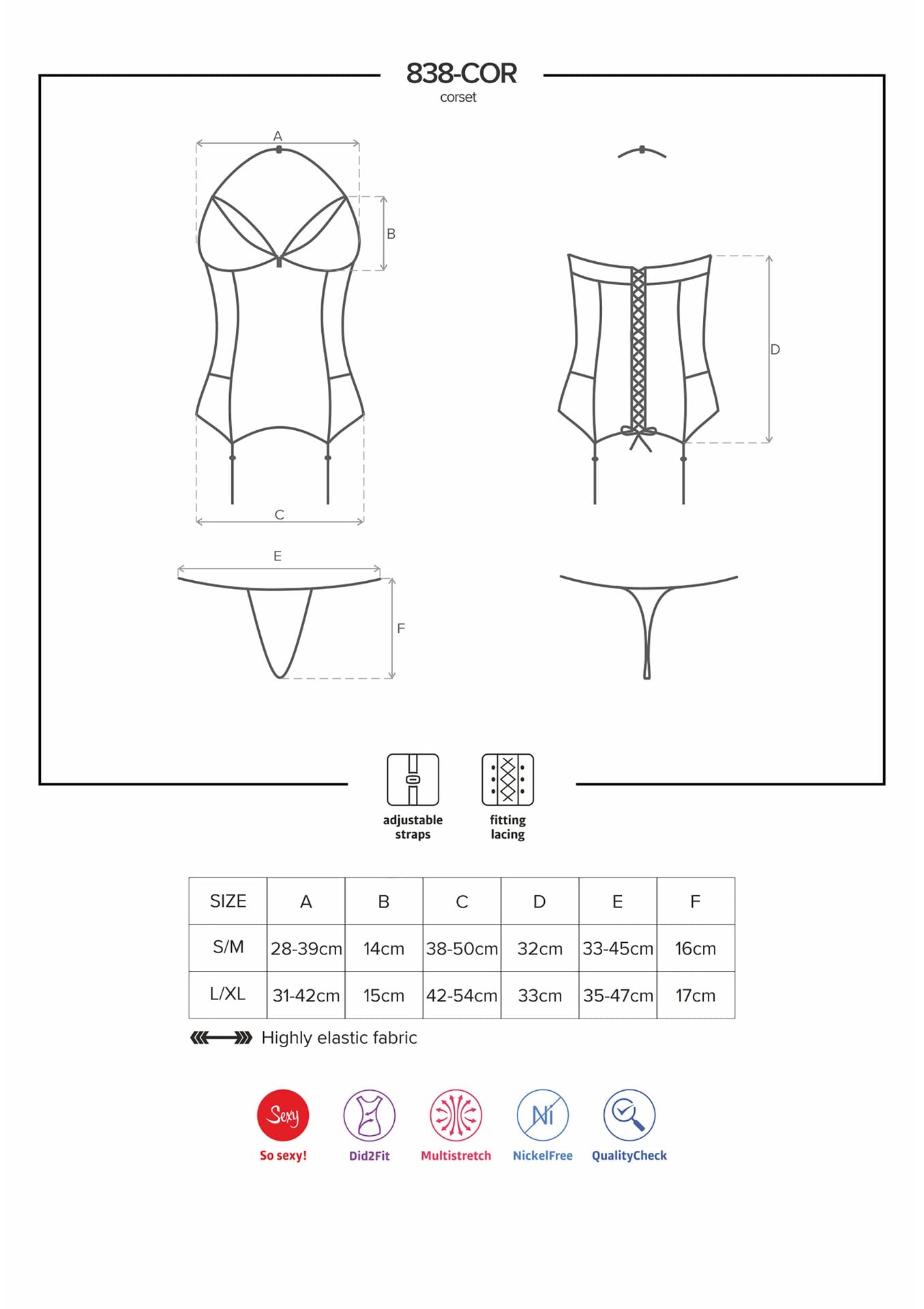 838-COR
corset

A

B

C

D

E

F

adjustable straps

fitting lacing

| SIZE | A | B | C | D | E | F |
|---|---|---|---|---|---|---|
| S/M | 28-39cm | 14cm | 38-50cm | 32cm | 33-45cm | 16cm |
| L/XL | 31-42cm | 15cm | 42-54cm | 33cm | 35-47cm | 17cm |

Highly elastic fabric

Sexy
So sexy!

Did2Fit

Multistretch

Ni
NickelFree

QualityCheck